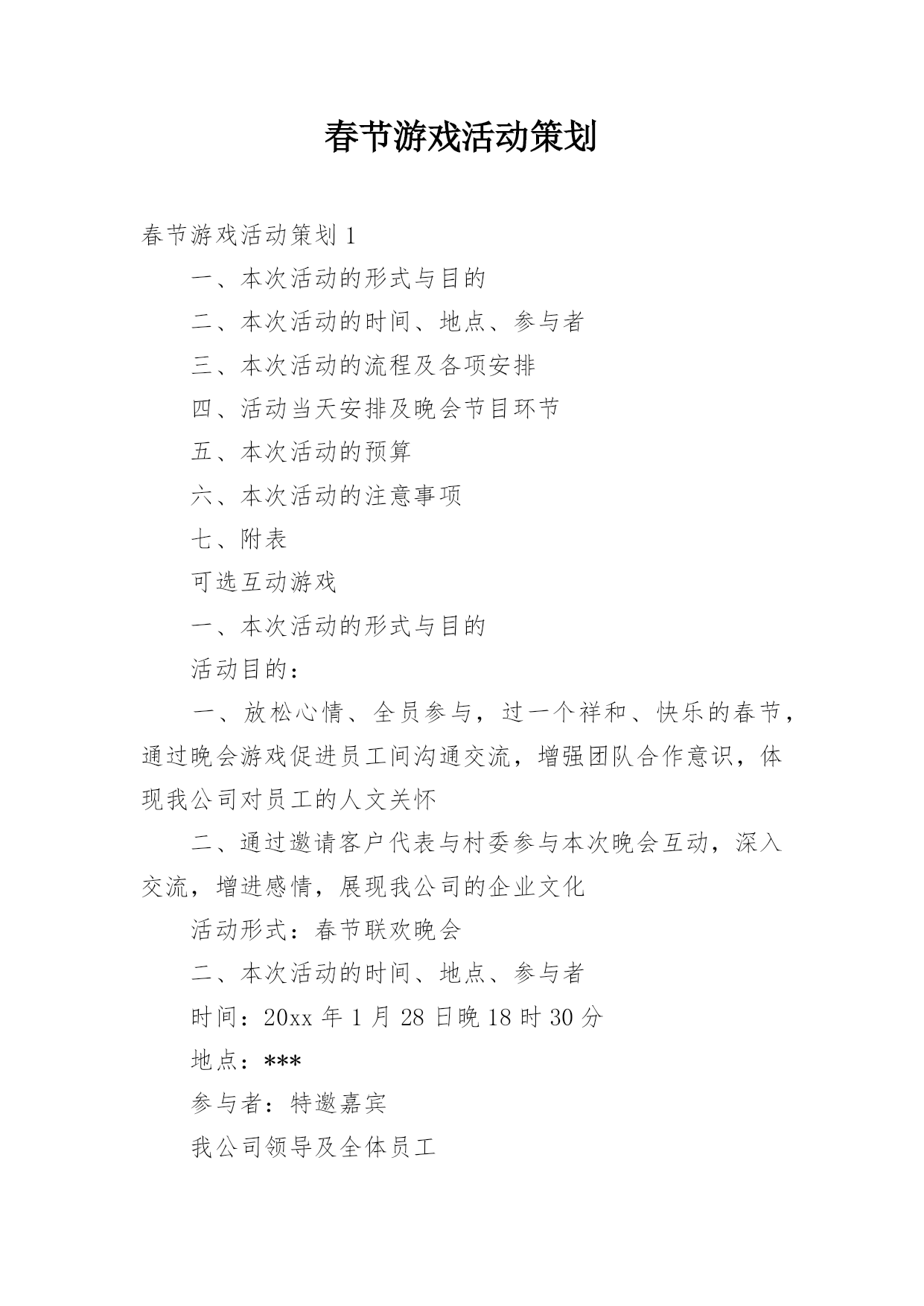 春节游戏活动策划

春节游戏活动策划 1

一、本次活动的形式与目的

二、本次活动的时间、地点、参与者

三、本次活动的流程及各项安排

四、活动当天安排及晚会节目环节

五、本次活动的预算

六、本次活动的注意事项

七、附表

可选互动游戏

一、本次活动的形式与目的

活动目的：

一、放松心情、全员参与，过一个祥和、快乐的春节，通过晚会游戏促进员工间沟通交流，增强团队合作意识，体现我公司对员工的人文关怀

二、通过邀请客户代表与村委参与本次晚会互动，深入交流，增进感情，展现我公司的企业文化

活动形式：春节联欢晚会

二、本次活动的时间、地点、参与者

时间：20xx 年 1 月 28 日晚 18 时 30 分

地点：***

参与者：特邀嘉宾

我公司领导及全体员工